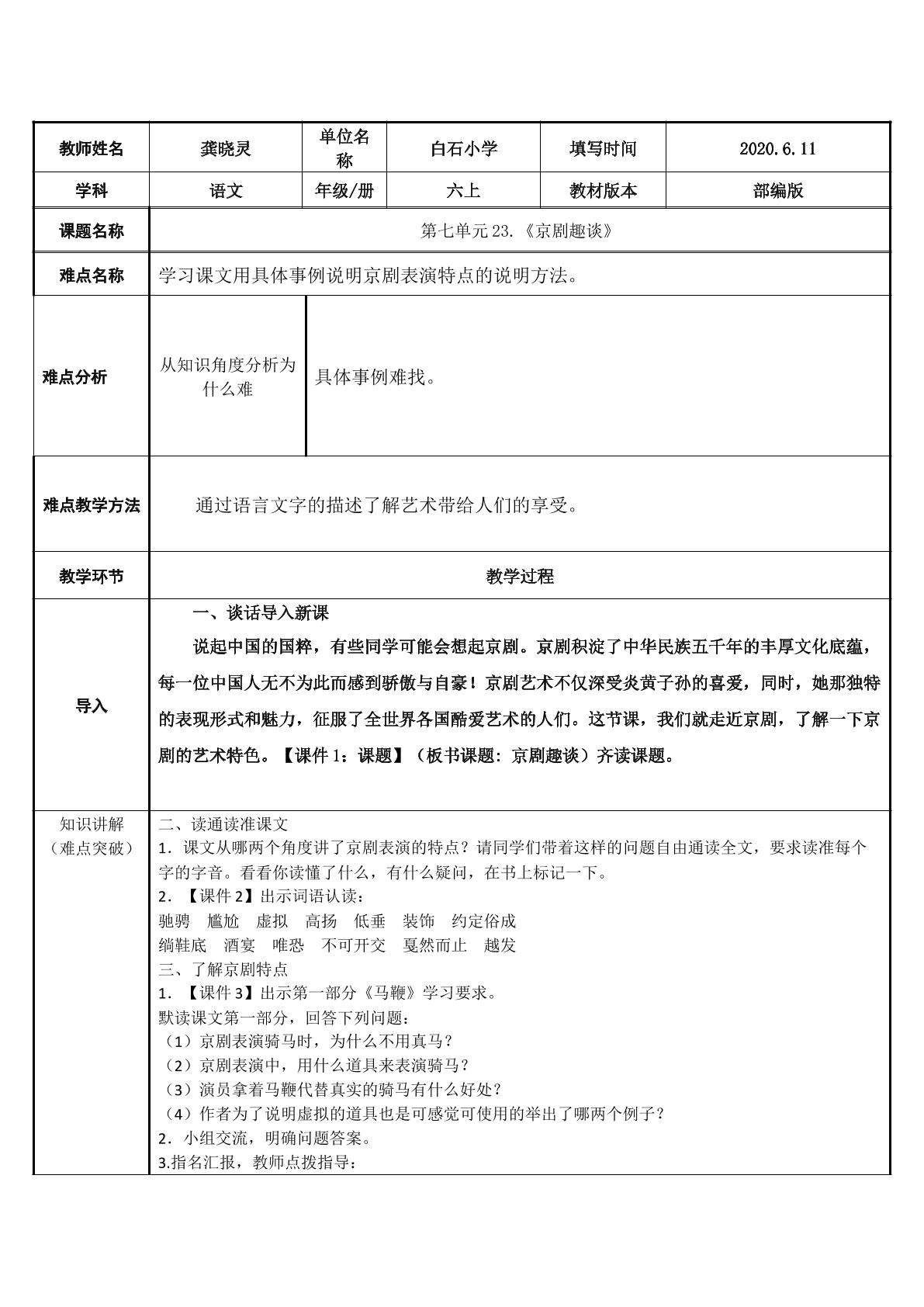 | 教师姓名 | 龚晓灵 | 单位名称 | 白石小学 | 填写时间 | 2020.6.11 |
|---|---|---|---|---|---|
| 学科 | 语文 | 年级/册 | 六上 | 教材版本 | 部编版 |
| 课题名称 | 第七单元23.《京剧趣谈》 | | | | |
| 难点名称 | 学习课文用具体事例说明京剧表演特点的说明方法。 | | | | |
| 难点分析 | 从知识角度分析为什么难 | 具体事例难找。 | | | |
| 难点教学方法 | 通过语言文字的描述了解艺术带给人们的享受。 | | | | |
| 教学环节 | 教学过程 | | | | |
| 导入 | 一、谈话导入新课 说起中国的国粹，有些同学可能会想起京剧。京剧积淀了中华民族五千年的丰厚文化底蕴，每一位中国人无不为此而感到骄傲与自豪！京剧艺术不仅深受炎黄子孙的喜爱，同时，她那独特的表现形式和魅力，征服了全世界各国酷爱艺术的人们。这节课，我们就走近京剧，了解一下京剧的艺术特色。【课件1：课题】（板书课题：京剧趣谈）齐读课题。 | | | | |
| 知识讲解（难点突破） | 二、读通读准课文 1．课文从哪两个角度讲了京剧表演的特点？请同学们带着这样的问题自由通读全文，要求读准每个字的字音。看看你读懂了什么，有什么疑问，在书上标记一下。 2．【课件2】出示词语认读： 驰骋 尴尬 虚拟 高扬 低垂 装饰 约定俗成 绱鞋底 酒宴 唯恐 不可开交 戛然而止 越发 三、了解京剧特点 1．【课件3】出示第一部分《马鞭》学习要求。 默读课文第一部分，回答下列问题： （1）京剧表演骑马时，为什么不用真马？ （2）京剧表演中，用什么道具来表演骑马？ （3）演员拿着马鞭代替真实的骑马有什么好处？ （4）作者为了说明虚拟的道具也是可感觉可使用的举出了哪两个例子？ 2．小组交流，明确问题答案。 3.指名汇报，教师点拨指导： | | | | |